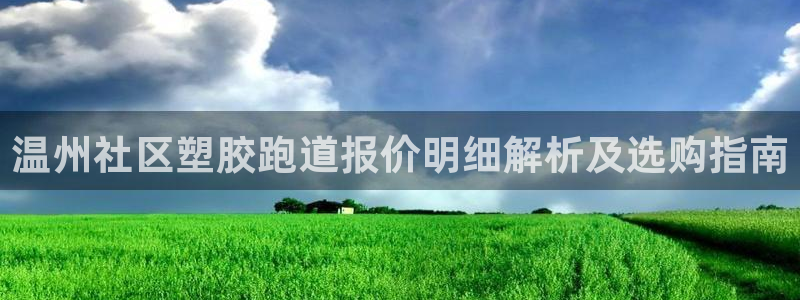 温州社区塑胶跑道报价明细解析及选购指南